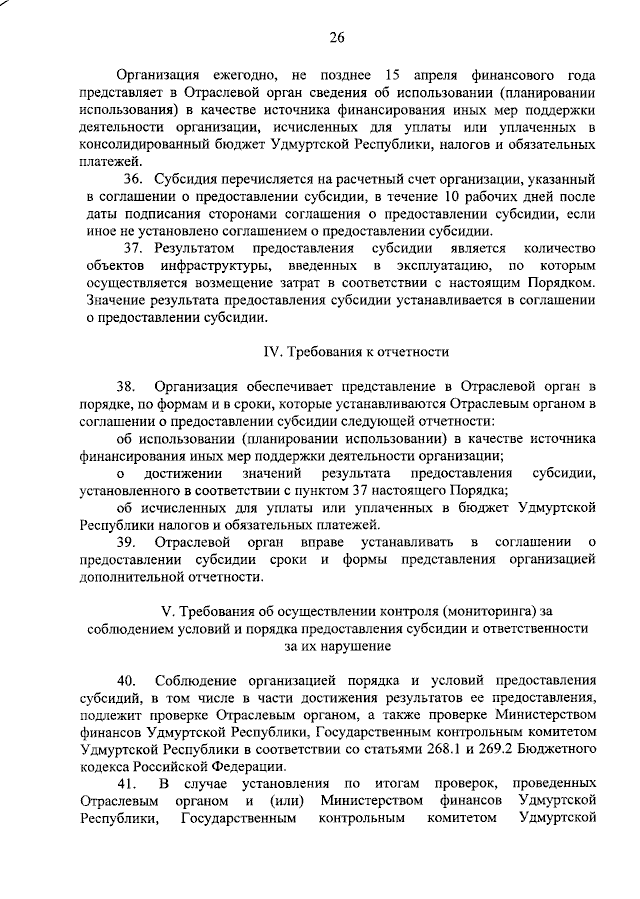 26

Организация ежегодно, не позднее 15 апреля финансового года представляет в Отраслевой орган сведения об использовании (планировании использования) в качестве источника финансирования иных мер поддержки деятельности организации, исчисленных для уплаты или уплаченных в консолидированный бюджет Удмуртской Республики, налогов и обязательных платежей.

36. Субсидия перечисляется на расчетный счет организации, указанный в соглашении о предоставлении субсидии, в течение 10 рабочих дней после даты подписания сторонами соглашения о предоставлении субсидии, если иное не установлено соглашением о предоставлении субсидии.

37. Результатом предоставления субсидии является количество объектов инфраструктуры, введенных в эксплуатацию, по которым осуществляется возмещение затрат в соответствии с настоящим Порядком. Значение результата предоставления субсидии устанавливается в соглашении о предоставлении субсидии.

IV. Требования к отчетности

38. Организация обеспечивает представление в Отраслевой орган в порядке, по формам и в сроки, которые устанавливаются Отраслевым органом в соглашении о предоставлении субсидии следующей отчетности:

об использовании (планировании использовании) в качестве источника финансирования иных мер поддержки деятельности организации;

о достижении значений результата предоставления субсидии, установленного в соответствии с пунктом 37 настоящего Порядка;

об исчисленных для уплаты или уплаченных в бюджет Удмуртской Республики налогов и обязательных платежей.

39. Отраслевой орган вправе устанавливать в соглашении о предоставлении субсидии сроки и формы представления организацией дополнительной отчетности.

V. Требования об осуществлении контроля (мониторинга) за соблюдением условий и порядка предоставления субсидии и ответственности за их нарушение

40. Соблюдение организацией порядка и условий предоставления субсидий, в том числе в части достижения результатов ее предоставления, подлежит проверке Отраслевым органом, а также проверке Министерством финансов Удмуртской Республики, Государственным контрольным комитетом Удмуртской Республики в соответствии со статьями 268.1 и 269.2 Бюджетного кодекса Российской Федерации.

41. В случае установления по итогам проверок, проведенных Отраслевым органом и (или) Министерством финансов Удмуртской Республики, Государственным контрольным комитетом Удмуртской